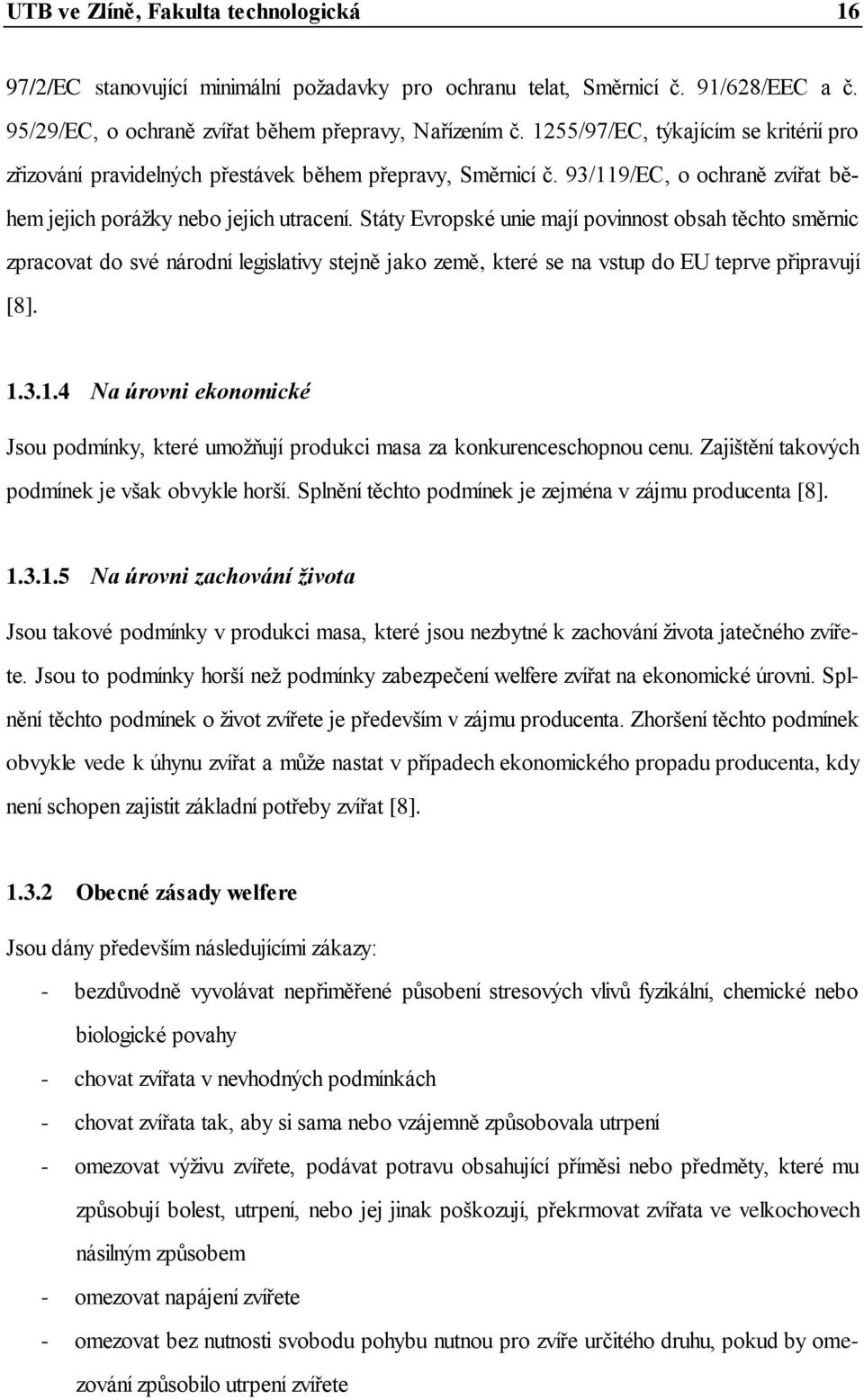 UTB ve Zlíně, Fakulta technologická 16

97/2/EC stanovující minimální požadavky pro ochranu telat, Směrnicí č. 91/628/EEC a č. 95/29/EC, o ochraně zvířat během přepravy, Nařízením č. 1255/97/EC, týkajícím se kritérií pro zřizování pravidelných přestávek během přepravy, Směrnicí č. 93/119/EC, o ochraně zvířat během jejich porážky nebo jejich utracení. Státy Evropské unie mají povinnost obsah těchto směrnic zpracovat do své národní legislativy stejně jako země, které se na vstup do EU teprve připravují [8].

1.3.1.4 Na úrovni ekonomické

Jsou podmínky, které umožňují produkci masa za konkurenceschopnou cenu. Zajištění takových podmínek je však obvykle horší. Splnění těchto podmínek je zejména v zájmu producenta [8].

1.3.1.5 Na úrovni zachování života

Jsou takové podmínky v produkci masa, které jsou nezbytné k zachování života jatečného zvířete. Jsou to podmínky horší než podmínky zabezpečení welfere zvířat na ekonomické úrovni. Splnění těchto podmínek o život zvířete je především v zájmu producenta. Zhoršení těchto podmínek obvykle vede k úhynu zvířat a může nastat v případech ekonomického propadu producenta, kdy není schopen zajistit základní potřeby zvířat [8].

1.3.2 Obecné zásady welfere

Jsou dány především následujícími zákazy:

- bezdůvodně vyvolávat nepřiměřené působení stresových vlivů fyzikální, chemické nebo biologické povahy
- chovat zvířata v nevhodných podmínkách
- chovat zvířata tak, aby si sama nebo vzájemně způsobovala utrpení
- omezovat výživu zvířete, podávat potravu obsahující příměsi nebo předměty, které mu způsobují bolest, utrpení, nebo jej jinak poškozují, překrmovat zvířata ve velkochovech násilným způsobem
- omezovat napájení zvířete
- omezovat bez nutnosti svobodu pohybu nutnou pro zvíře určitého druhu, pokud by omezování způsobilo utrpení zvířete